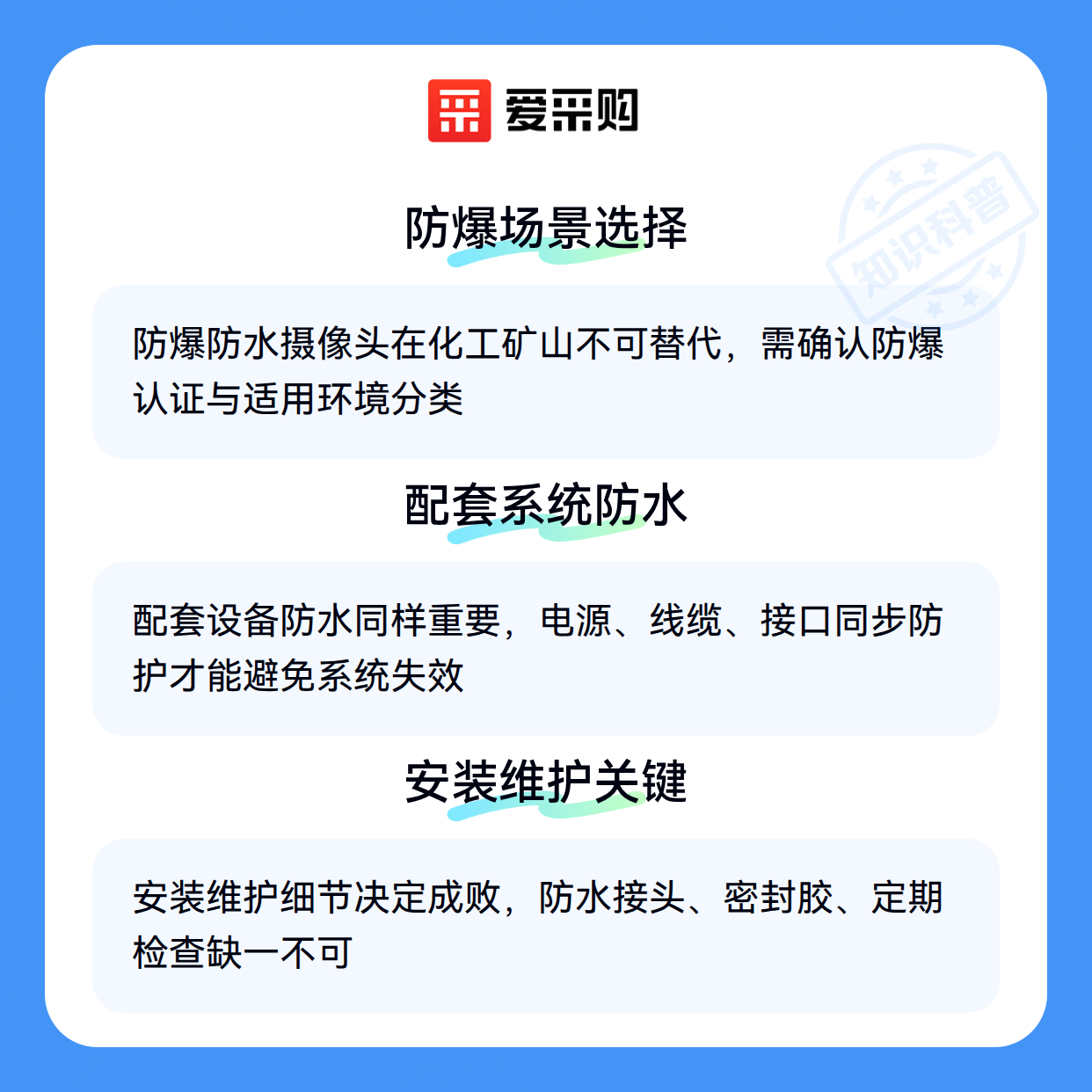 爱采购

防爆场景选择

防爆防水摄像头在化工矿山不可替代，需确认防爆认证与适用环境分类

配套系统防水

配套设备防水同样重要，电源、线缆、接口同步防护才能避免系统失效

安装维护关键

安装维护细节决定成败，防水接头、密封胶、定期检查缺一不可

知识科普